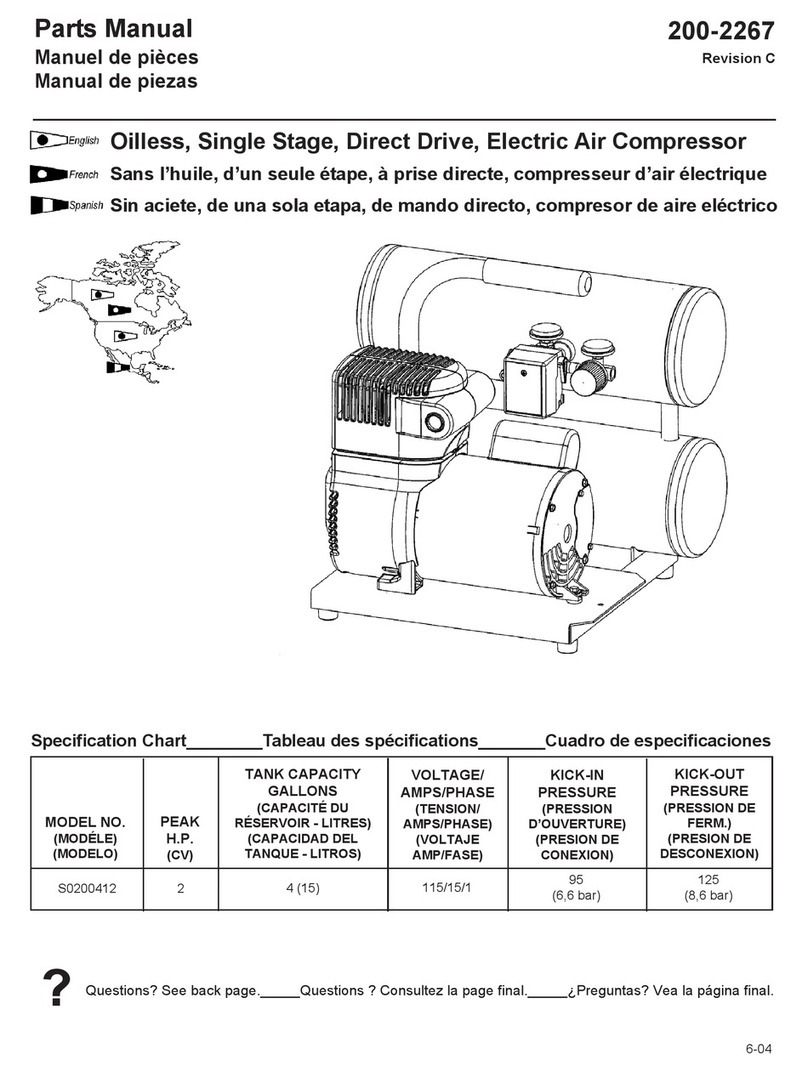 Parts Manual
Manuel de pièces
Manual de piezas

200-2267
Revision C

English Oilless, Single Stage, Direct Drive, Electric Air Compressor
French Sans l'huile, d'un seule étape, à prise directe, compresseur d'air électrique
Spanish Sin aciete, de una sola etapa, de mando directo, compresor de aire eléctrico

Specification Chart________Tableau des spécifications_______Cuadro de especificaciones

| MODEL NO. (MODÉLE) (MODELO) | PEAK H.P. (CV) | TANK CAPACITY GALLONS (CAPACITÉ DU RÉSERVOIR - LITRES) (CAPACIDAD DEL TANQUE - LITROS) | VOLTAGE/ AMPS/PHASE (TENSION/ AMPS/PHASE) (VOLTAJE AMP/FASE) | KICK-IN PRESSURE (PRESSION D'OUVERTURE) (PRESION DE CONEXION) | KICK-OUT PRESSURE (PRESSION DE FERM.) (PRESION DE DESCONEXION) |
|---|---|---|---|---|---|
| S0200412 | 2 | 4 (15) | 115/15/1 | 95 (6,6 bar) | 125 (8,6 bar) |

? Questions? See back page._____Questions ? Consultez la page final._____¿Preguntas? Vea la página final.

6-04